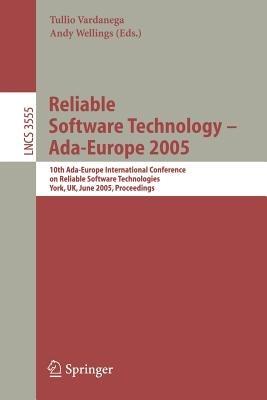 Tullio Vardanega
Andy Wellings (Eds.)

LNCS 3555

Reliable Software Technology – Ada-Europe 2005

10th Ada-Europe International Conference on Reliable Software Technologies
York, UK, June 2005, Proceedings

Springer